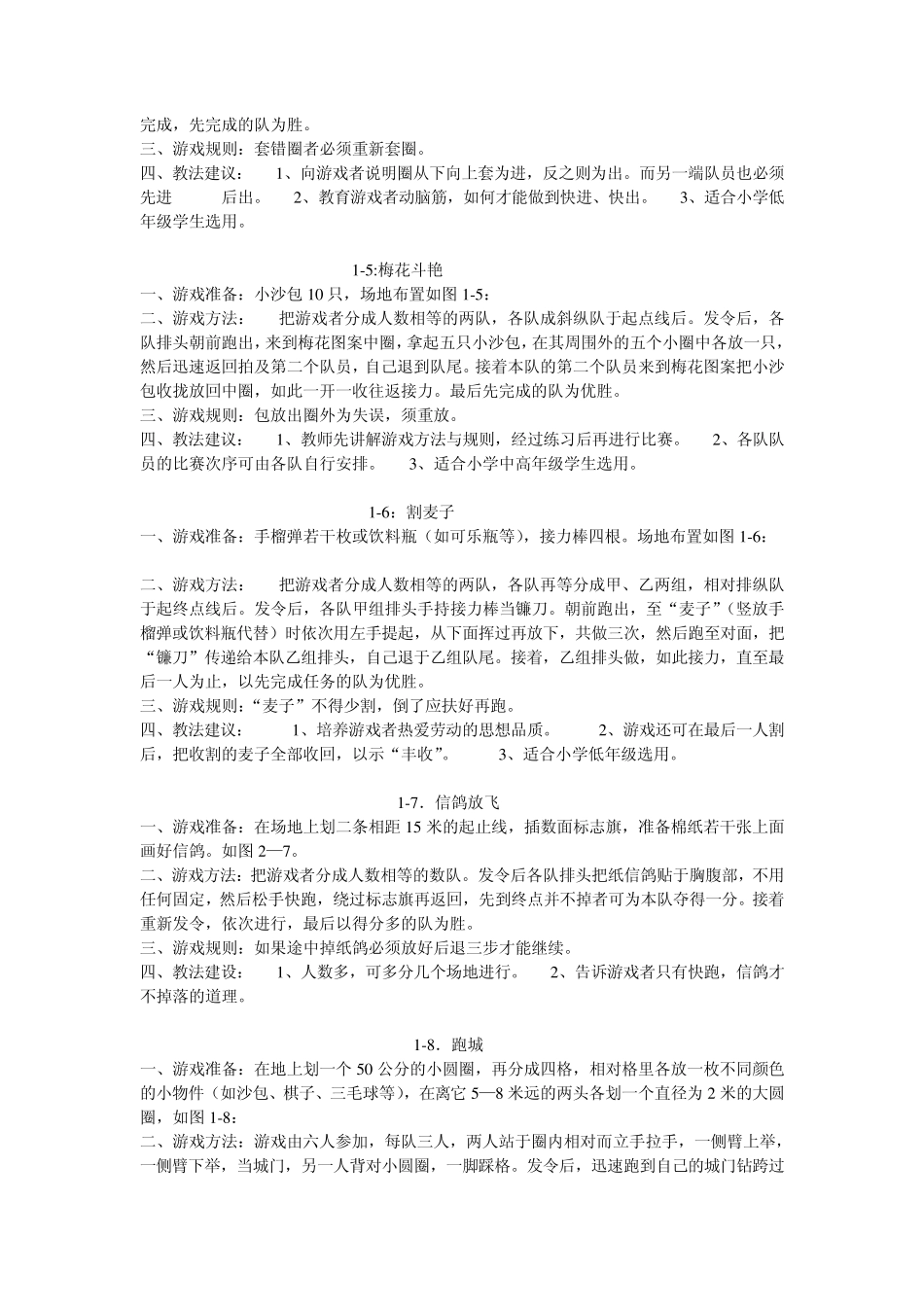 完成，先完成的队为胜。
三、游戏规则：套错圈者必须重新套圈。
四、教法建议： 1、向游戏者说明圈从下向上套为进，反之则为出。而另一端队员也必须先进 后出。 2、教育游戏者动脑筋，如何才能做到快进、快出。 3、适合小学低年级学生选用。

1-5:梅花斗艳
一、游戏准备：小沙包 10 只，场地布置如图 1-5：
二、游戏方法： 把游戏者分成人数相等的两队，各队成斜纵队于起点线后。发令后，各队排头朝前跑出，来到梅花图案中圈，拿起五只小沙包，在其周围外的五个小圈中各放一只，然后迅速返回拍及第二个队员，自己退到队尾。接着本队的第二个队员来到梅花图案把小沙包收拢放回中圈，如此一开一收往返接力。最后先完成的队为优胜。
三、游戏规则：包放出圈外为失误，须重放。
四、教法建议： 1、教师先讲解游戏方法与规则，经过练习后再进行比赛。 2、各队队员的比赛次序可由各队自行安排。 3、适合小学中高年级学生选用。

1-6：割麦子
一、游戏准备：手榴弹若干枚或饮料瓶（如可乐瓶等），接力棒四根。场地布置如图 1-6：

二、游戏方法： 把游戏者分成人数相等的两队，各队再等分成甲、乙两组，相对排纵队于起终点线后。发令后，各队甲组排头手持接力棒当镰刀。朝前跑出，至“麦子”（竖放手榴弹或饮料瓶代替）时依次用左手提起，从下面挥过再放下，共做三次，然后跑至对面，把“镰刀”传递给本队乙组排头，自己退于乙组队尾。接着，乙组排头做，如此接力，直至最后一人为止，以先完成任务的队为优胜。
三、游戏规则：“麦子”不得少割，倒了应扶好再跑。
四、教法建议： 1、培养游戏者热爱劳动的思想品质。 2、游戏还可在最后一人割后，把收割的麦子全部收回，以示“丰收”。 3、适合小学低年级选用。

1-7．信鸽放飞
一、游戏准备：在场地上划二条相距 15 米的起止线，插数面标志旗，准备棉纸若干张上面画好信鸽。如图 2—7。
二、游戏方法：把游戏者分成人数相等的数队。发令后各队排头把纸信鸽贴于胸腹部，不用任何固定，然后松手快跑，绕过标志旗再返回，先到终点并不掉者可为本队夺得一分。接着重新发令，依次进行，最后以得分多的队为胜。
三、游戏规则：如果途中掉纸鸽必须放好后退三步才能继续。
四、教法建设： 1、人数多，可多分几个场地进行。 2、告诉游戏者只有快跑，信鸽才不掉落的道理。

1-8．跑城
一、游戏准备：在地上划一个 50 公分的小圆圈，再分成四格，相对格里各放一枚不同颜色的小物件（如沙包、棋子、三毛球等），在离它 5—8 米远的两头各划一个直径为 2 米的大圆圈，如图 1-8：
二、游戏方法：游戏由六人参加，每队三人，两人站于圈内相对而立手拉手，一侧臂上举，一侧臂下举，当城门，另一人背对小圆圈，一脚踩格。发令后，迅速跑到自己的城门钻跨过